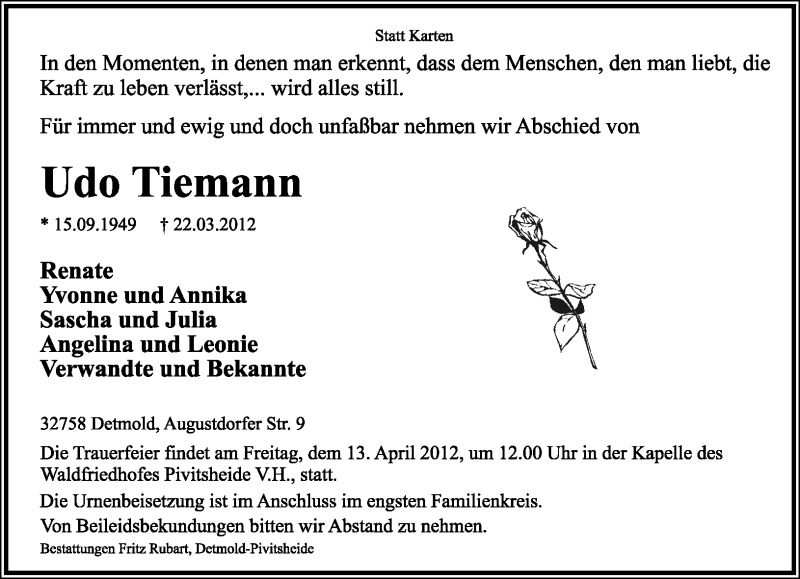 Statt Karten

In den Momenten, in denen man erkennt, dass dem Menschen, den man liebt, die Kraft zu leben verlässt,... wird alles still.

Für immer und ewig und doch unfaßbar nehmen wir Abschied von

Udo Tiemann

* 15.09.1949 † 22.03.2012

Renate
Yvonne und Annika
Sascha und Julia
Angelina und Leonie
Verwandte und Bekannte

32758 Detmold, Augustdorfer Str. 9

Die Trauerfeier findet am Freitag, dem 13. April 2012, um 12.00 Uhr in der Kapelle des Waldfriedhofes Pivitsheide V.H., statt.

Die Urnenbeisetzung ist im Anschluss im engsten Familienkreis.

Von Beileidsbekundungen bitten wir Abstand zu nehmen.

Bestattungen Fritz Rubart, Detmold-Pivitsheide